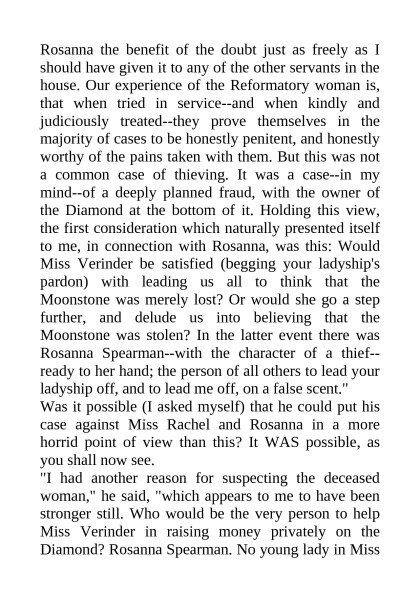 Rosanna the benefit of the doubt just as freely as I should have given it to any of the other servants in the house. Our experience of the Reformatory woman is, that when tried in service--and when kindly and judiciously treated--they prove themselves in the majority of cases to be honestly penitent, and honestly worthy of the pains taken with them. But this was not a common case of thieving. It was a case--in my mind--of a deeply planned fraud, with the owner of the Diamond at the bottom of it. Holding this view, the first consideration which naturally presented itself to me, in connection with Rosanna, was this: Would Miss Verinder be satisfied (begging your ladyship's pardon) with leading us all to think that the Moonstone was merely lost? Or would she go a step further, and delude us into believing that the Moonstone was stolen? In the latter event there was Rosanna Spearman--with the character of a thief--ready to her hand; the person of all others to lead your ladyship off, and to lead me off, on a false scent."
Was it possible (I asked myself) that he could put his case against Miss Rachel and Rosanna in a more horrid point of view than this? It WAS possible, as you shall now see.
"I had another reason for suspecting the deceased woman," he said, "which appears to me to have been stronger still. Who would be the very person to help Miss Verinder in raising money privately on the Diamond? Rosanna Spearman. No young lady in Miss